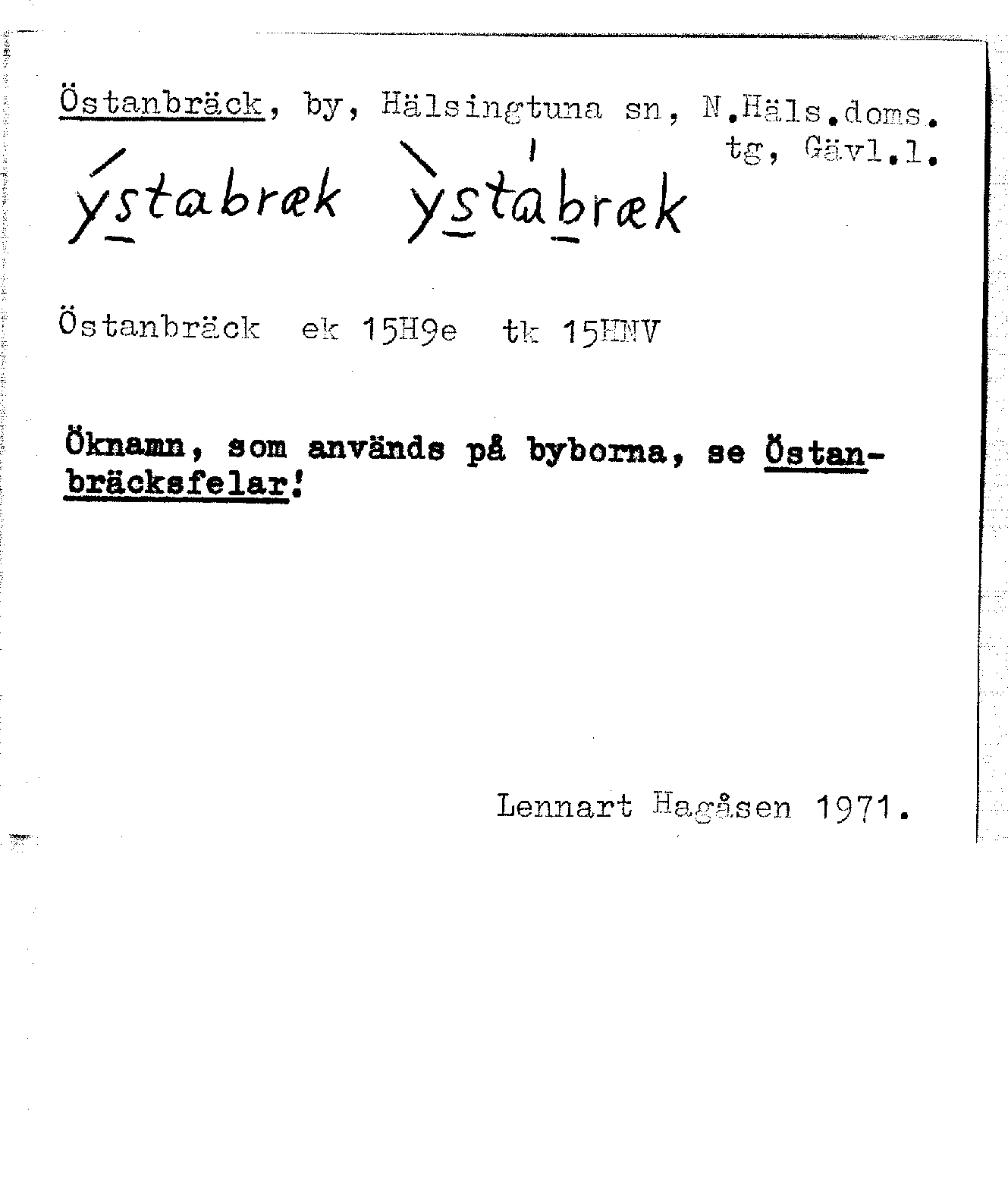 Östanbräck, by, Hälsingtuna sn, N.Häls.doms. tg, Gävl.l.

ýstabræk ỳstábræk

Östanbräck ek 15H9e tk 15HNV

Öknamn, som används på byborna, se Östanbräcksfelar!

Lennart Hagåsen 1971.